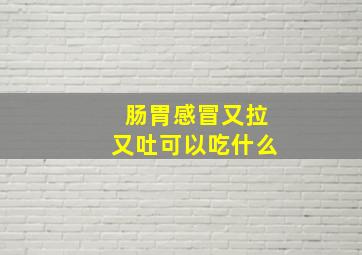 肠胃感冒又拉又吐可以吃什么